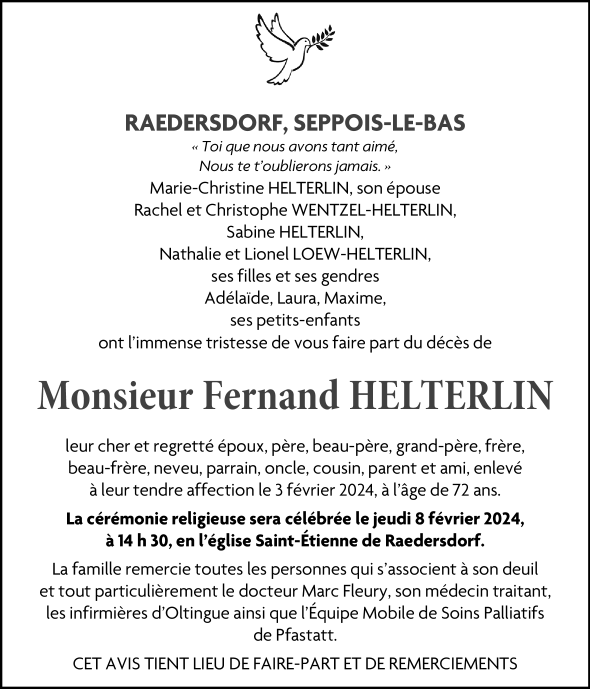 RAEDERSDORF, SEPPOIS-LE-BAS

« Toi que nous avons tant aimé,
Nous te t'oublierons jamais. »

Marie-Christine HELTERLIN, son épouse
Rachel et Christophe WENTZEL-HELTERLIN,
Sabine HELTERLIN,
Nathalie et Lionel LOEW-HELTERLIN,
ses filles et ses gendres
Adélaïde, Laura, Maxime,
ses petits-enfants
ont l'immense tristesse de vous faire part du décès de

Monsieur Fernand HELTERLIN

leur cher et regretté époux, père, beau-père, grand-père, frère, beau-frère, neveu, parrain, oncle, cousin, parent et ami, enlevé à leur tendre affection le 3 février 2024, à l'âge de 72 ans.

La cérémonie religieuse sera célébrée le jeudi 8 février 2024, à 14 h 30, en l'église Saint-Étienne de Raedersdorf.

La famille remercie toutes les personnes qui s'associent à son deuil et tout particulièrement le docteur Marc Fleury, son médecin traitant, les infirmières d'Oltingue ainsi que l'Équipe Mobile de Soins Palliatifs de Pfastatt.

CET AVIS TIENT LIEU DE FAIRE-PART ET DE REMERCIEMENTS